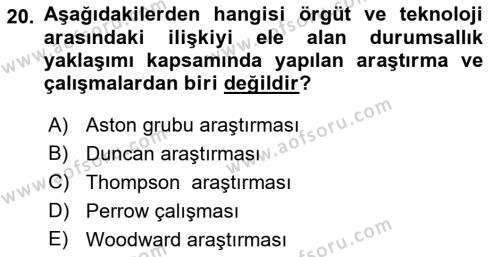 20. Aşağıdakilerden hangisi örgüt ve teknoloji arasındaki ilişkiyi ele alan durumsallık yaklaşımı kapsamında yapılan araştırma ve çalışmalardan biri değildir?

A) Aston grubu araştırması
B) Duncan araştırması
C) Thompson araştırması
D) Perrow çalışması
E) Woodward araştırması

www.aofsoru.com